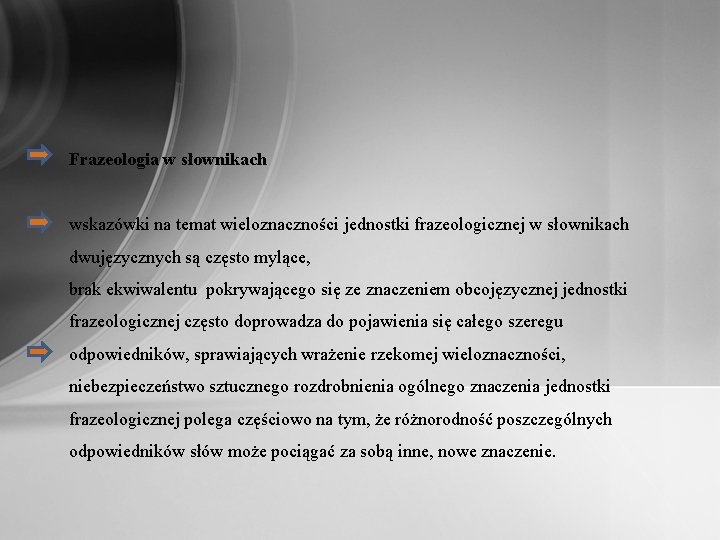 Frazeologia w słownikach

wskazówki na temat wieloznaczności jednostki frazeologicznej w słownikach dwujęzycznych są często mylące,

brak ekwiwalentu pokrywającego się ze znaczeniem obcojęzycznej jednostki frazeologicznej często doprowadza do pojawienia się całego szeregu odpowiedników, sprawiających wrażenie rzekomej wieloznaczności,

niebezpieczeństwo sztucznego rozdrobnienia ogólnego znaczenia jednostki frazeologicznej polega częściowo na tym, że różnorodność poszczególnych odpowiedników słów może pociągać za sobą inne, nowe znaczenie.